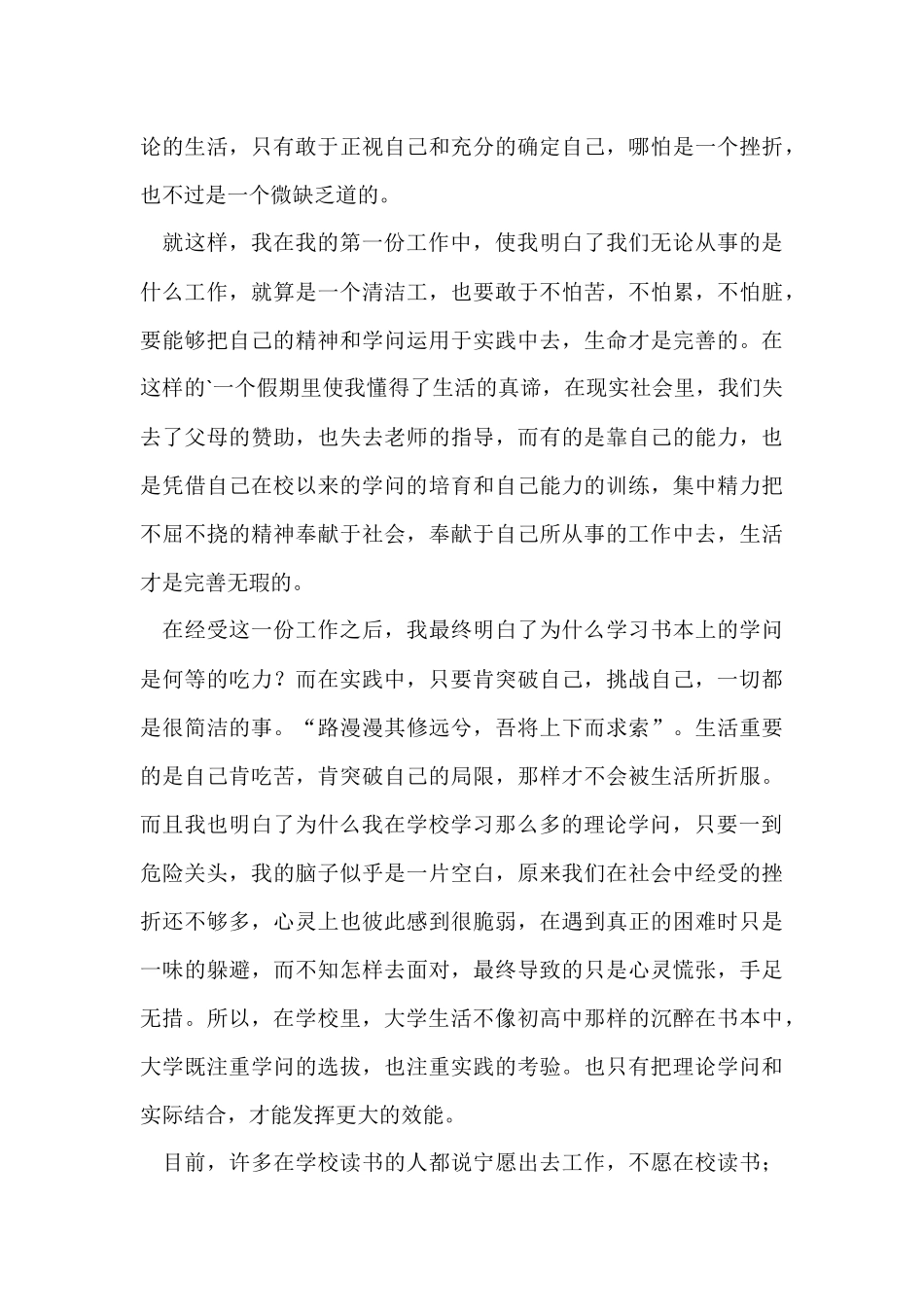 论的生活，只有敢于正视自己和充分的确定自己，哪怕是一个挫折，也不过是一个微缺乏道的。

就这样，我在我的第一份工作中，使我明白了我们无论从事的是什么工作，就算是一个清洁工，也要敢于不怕苦，不怕累，不怕脏，要能够把自己的精神和学问运用于实践中去，生命才是完善的。在这样的`一个假期里使我懂得了生活的真谛，在现实社会里，我们失去了父母的赞助，也失去老师的指导，而有的是靠自己的能力，也是凭借自己在校以来的学问的培育和自己能力的训练，集中精力把不屈不挠的精神奉献于社会，奉献于自己所从事的工作中去，生活才是完善无瑕的。

在经受这一份工作之后，我最终明白了为什么学习书本上的学问是何等的吃力？而在实践中，只要肯突破自己，挑战自己，一切都是很简洁的事。“路漫漫其修远兮，吾将上下而求索”。生活重要的是自己肯吃苦，肯突破自己的局限，那样才不会被生活所折服。而且我也明白了为什么我在学校学习那么多的理论学问，只要一到危险关头，我的脑子似乎是一片空白，原来我们在社会中经受的挫折还不够多，心灵上也彼此感到很脆弱，在遇到真正的困难时只是一味的躲避，而不知怎样去面对，最终导致的只是心灵慌张，手足无措。所以，在学校里，大学生活不像初高中那样的沉醉在书本中，大学既注重学问的选拔，也注重实践的考验。也只有把理论学问和实际结合，才能发挥更大的效能。

目前，许多在学校读书的人都说宁愿出去工作，不愿在校读书；